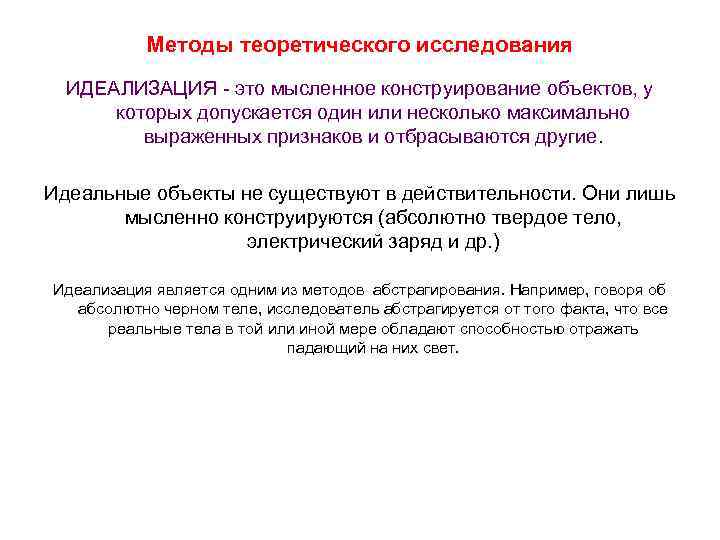 Методы теоретического исследования

ИДЕАЛИЗАЦИЯ - это мысленное конструирование объектов, у которых допускается один или несколько максимально выраженных признаков и отбрасываются другие.

Идеальные объекты не существуют в действительности. Они лишь мысленно конструируются (абсолютно твердое тело, электрический заряд и др.)

Идеализация является одним из методов абстрагирования. Например, говоря об абсолютно черном теле, исследователь абстрагируется от того факта, что все реальные тела в той или иной мере обладают способностью отражать падающий на них свет.